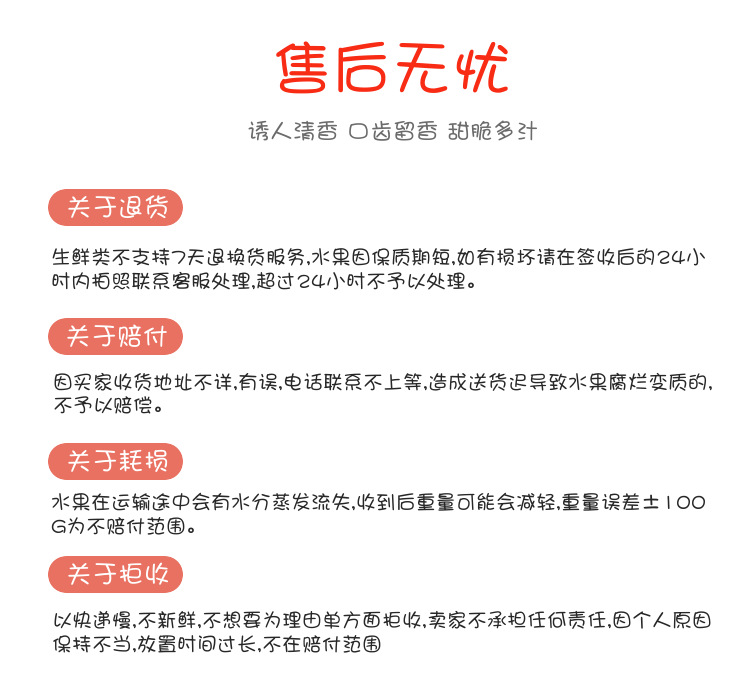 售后无忧

诱人清香 口齿留香 甜脆多汁

关于退货

生鲜类不支持7天退换货服务,水果因保质期短,如有损坏请在签收后的24小时内拍照联系客服处理,超过24小时不予以处理。

关于赔付

因买家收货地址不详,有误,电话联系不上等,造成送货迟导致水果腐烂变质的,不予以赔偿。

关于耗损

水果在运输途中会有水分蒸发流失,收到后重量可能会减轻,重量误差±100G为不赔付范围。

关于拒收

以快递慢,不新鲜,不想要为理由单方面拒收,卖家不承担任何责任,因个人原因保持不当,放置时间过长,不在赔付范围